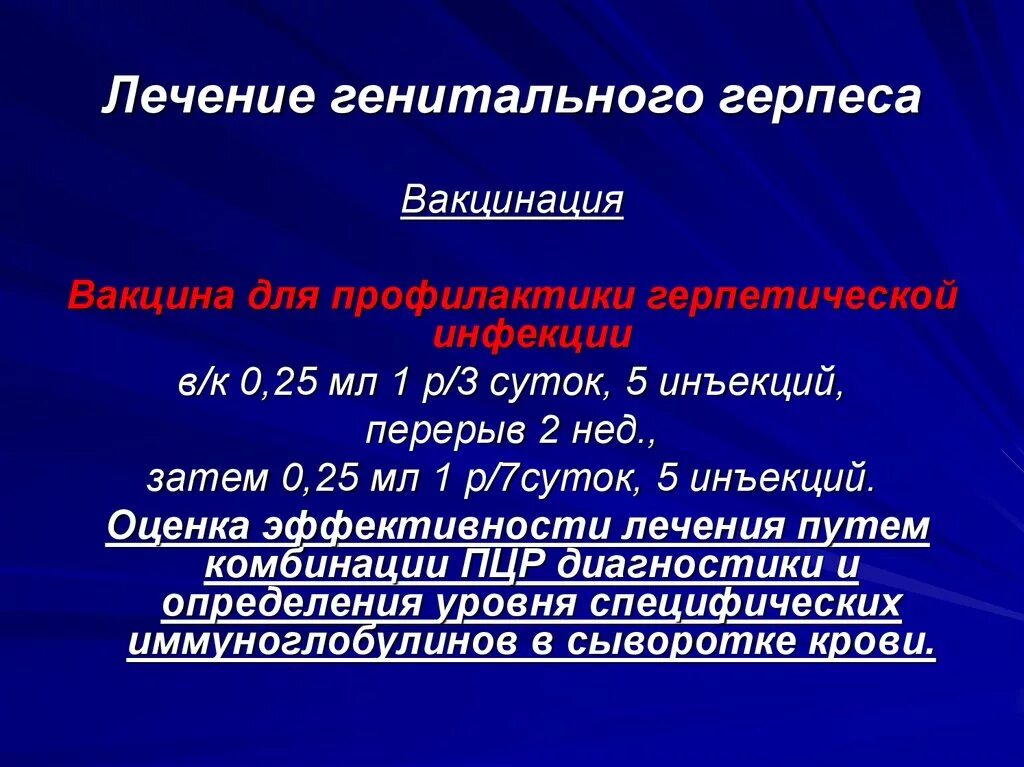 Лечение генитального герпеса

Вакцинация

Вакцина для профилактики герпетической инфекции

в/к 0,25 мл 1 р/3 суток, 5 инъекций,
перерыв 2 нед.,
затем 0,25 мл 1 р/7суток, 5 инъекций.

Оценка эффективности лечения путем комбинации ПЦР диагностики и определения уровня специфических иммуноглобулинов в сыворотке крови.